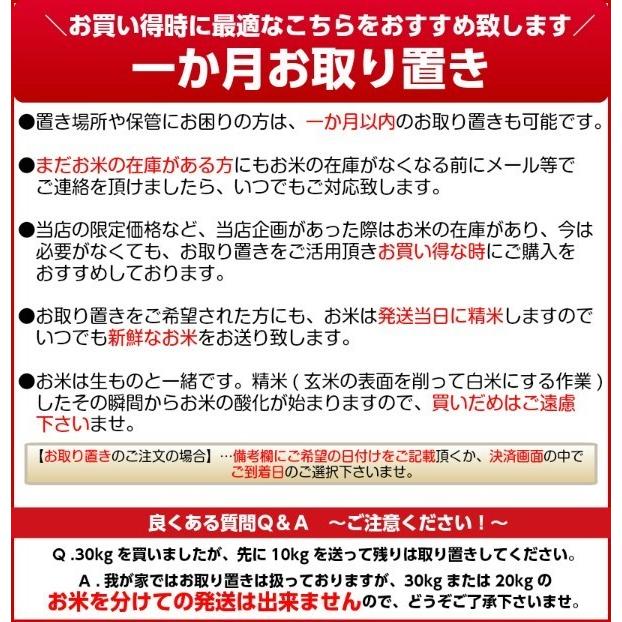 ＼お買い得時に最適なこちらをおすすめ致します／
一か月お取り置き

●置き場所や保管にお困りの方は、一か月以内のお取り置きも可能です。

●まだお米の在庫がある方にもお米の在庫がなくなる前にメール等でご連絡を頂けましたら、いつでもご対応致します。

●当店の限定価格など、当店企画があった際はお米の在庫があり、今は必要がなくても、お取り置きをご活用頂きお買い得な時にご購入をおすすめしております。

●お取り置きをご希望された方にも、お米は発送当日に精米しますのでいつでも新鮮なお米をお送り致します。

●お米は生ものと一緒です。精米（玄米の表面を削って白米にする作業）したその瞬間からお米の酸化が始まりますので、買いだめはご遠慮下さいませ。

【お取り置きのご注文の場合】…備考欄にご希望の日付けをご記載頂くか、決済画面の中でご到着日のご選択下さいませ。

良くある質問Q＆A　～ご注意ください！～

Q .30kg を買いましたが、先に 10kg を送って残りは取り置きしてください。

A . 我が家ではお取り置きは扱っておりますが、30kg または 20kg のお米を分けての発送は出来ませんので、どうぞご了承下さいませ。